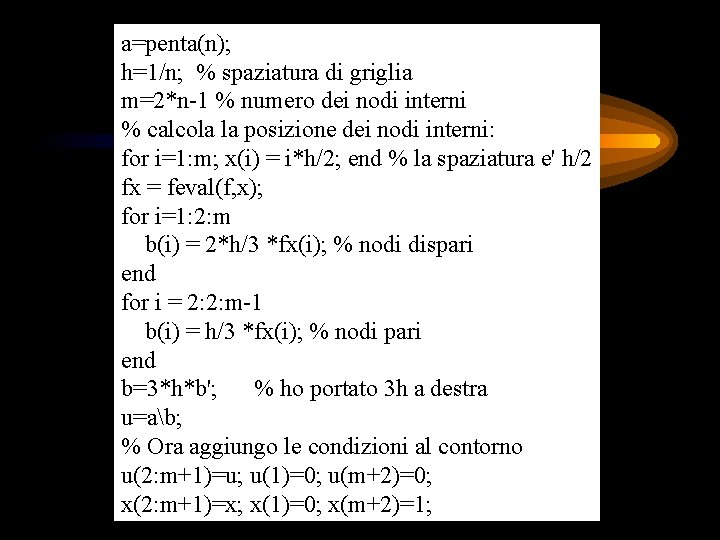 a=penta(n);
h=1/n;  % spaziatura di griglia
m=2*n-1 % numero dei nodi interni
% calcola la posizione dei nodi interni:
for i=1:m; x(i) = i*h/2; end % la spaziatura e' h/2
fx = feval(f,x);
for i=1:2:m
   b(i) = 2*h/3 *fx(i); % nodi dispari
end
for i = 2:2:m-1
   b(i) = h/3 *fx(i); % nodi pari
end
b=3*h*b';      % ho portato 3h a destra
u=a\b;
% Ora aggiungo le condizioni al contorno
u(2:m+1)=u; u(1)=0; u(m+2)=0;
x(2:m+1)=x; x(1)=0; x(m+2)=1;